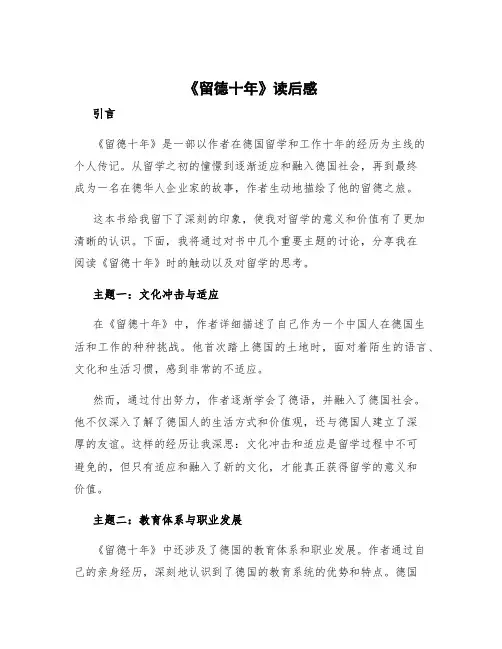 《留德十年》读后感

引言

《留德十年》是一部以作者在德国留学和工作十年的经历为主线的个人传记。从留学之初的憧憬到逐渐适应和融入德国社会，再到最终成为一名在德华人企业家的故事，作者生动地描绘了他的留德之旅。

这本书给我留下了深刻的印象，使我对留学的意义和价值有了更加清晰的认识。下面，我将通过对书中几个重要主题的讨论，分享我在阅读《留德十年》时的触动以及对留学的思考。

主题一：文化冲击与适应

在《留德十年》中，作者详细描述了自己作为一个中国人在德国生活和工作的种种挑战。他首次踏上德国的土地时，面对着陌生的语言、文化和生活习惯，感到非常的不适应。

然而，通过付出努力，作者逐渐学会了德语，并融入了德国社会。他不仅深入了解了德国人的生活方式和价值观，还与德国人建立了深厚的友谊。这样的经历让我深思：文化冲击和适应是留学过程中不可避免的，但只有适应和融入了新的文化，才能真正获得留学的意义和价值。

主题二：教育体系与职业发展

《留德十年》中还涉及了德国的教育体系和职业发展。作者通过自己的亲身经历，深刻地认识到了德国的教育系统的优势和特点。德国